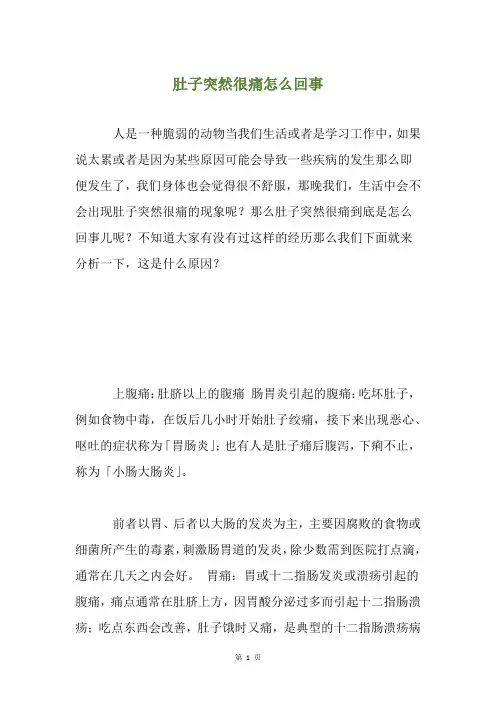 肚子突然很痛怎么回事

人是一种脆弱的动物当我们生活或者是学习工作中，如果说太累或者是因为某些原因可能会导致一些疾病的发生那么即便发生了，我们身体也会觉得很不舒服，那晚我们，生活中会不会出现肚子突然很痛的现象呢？那么肚子突然很痛到底是怎么回事儿呢？不知道大家有没有过这样的经历那么我们下面就来分析一下，这是什么原因？

上腹痛：肚脐以上的腹痛 肠胃炎引起的腹痛：吃坏肚子，例如食物中毒，在饭后几小时开始肚子绞痛，接下来出现恶心、呕吐的症状称为「胃肠炎」；也有人是肚子痛后腹泻，下痢不止，称为「小肠大肠炎」。

前者以胃、后者以大肠的发炎为主，主要因腐败的食物或细菌所产生的毒素，刺激肠胃道的发炎，除少数需到医院打点滴，通常在几天之内会好。 胃痛：胃或十二指肠发炎或溃疡引起的腹痛，痛点通常在肚脐上方，因胃酸分泌过多而引起十二指肠溃疡；吃点东西会改善，肚子饿时又痛，是典型的十二指肠溃疡病

第 1 页